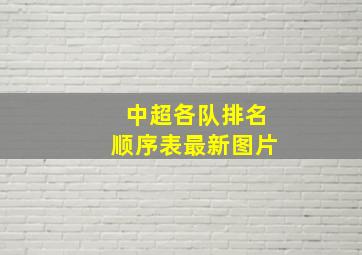 中超各队排名
顺序表最新图片